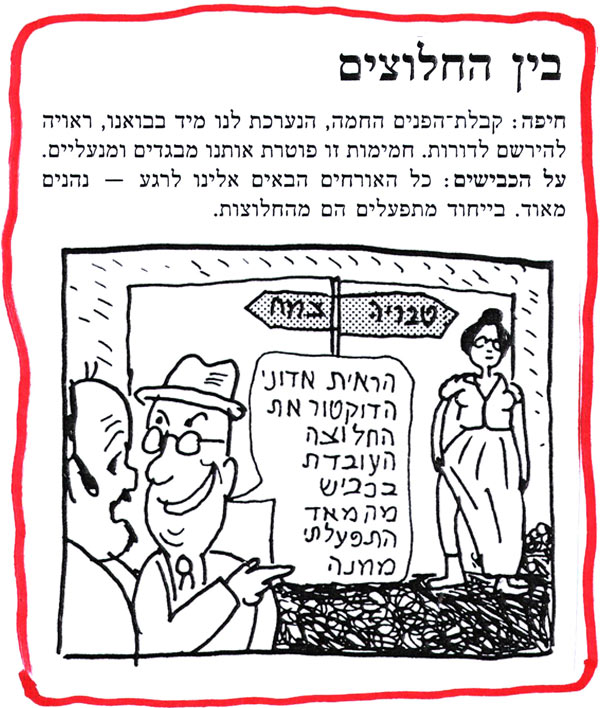 בין החלוצים

חיפה: קבלת־הפנים החמה, הנערכת לנו מיד בבואנו, ראויה להירשם לדורות. חמימות זו פוטרת אותנו מבגדים ומנעליים. על הכבישים: כל האורחים הבאים אלינו לרגע — נהנים מאוד. בייחוד מתפעלים הם מהחלוצות.

טבריה צמח

הראית אדוני הדוקטור את החלוצה העובדת בכביש מה מאד התפעלתי ממנה